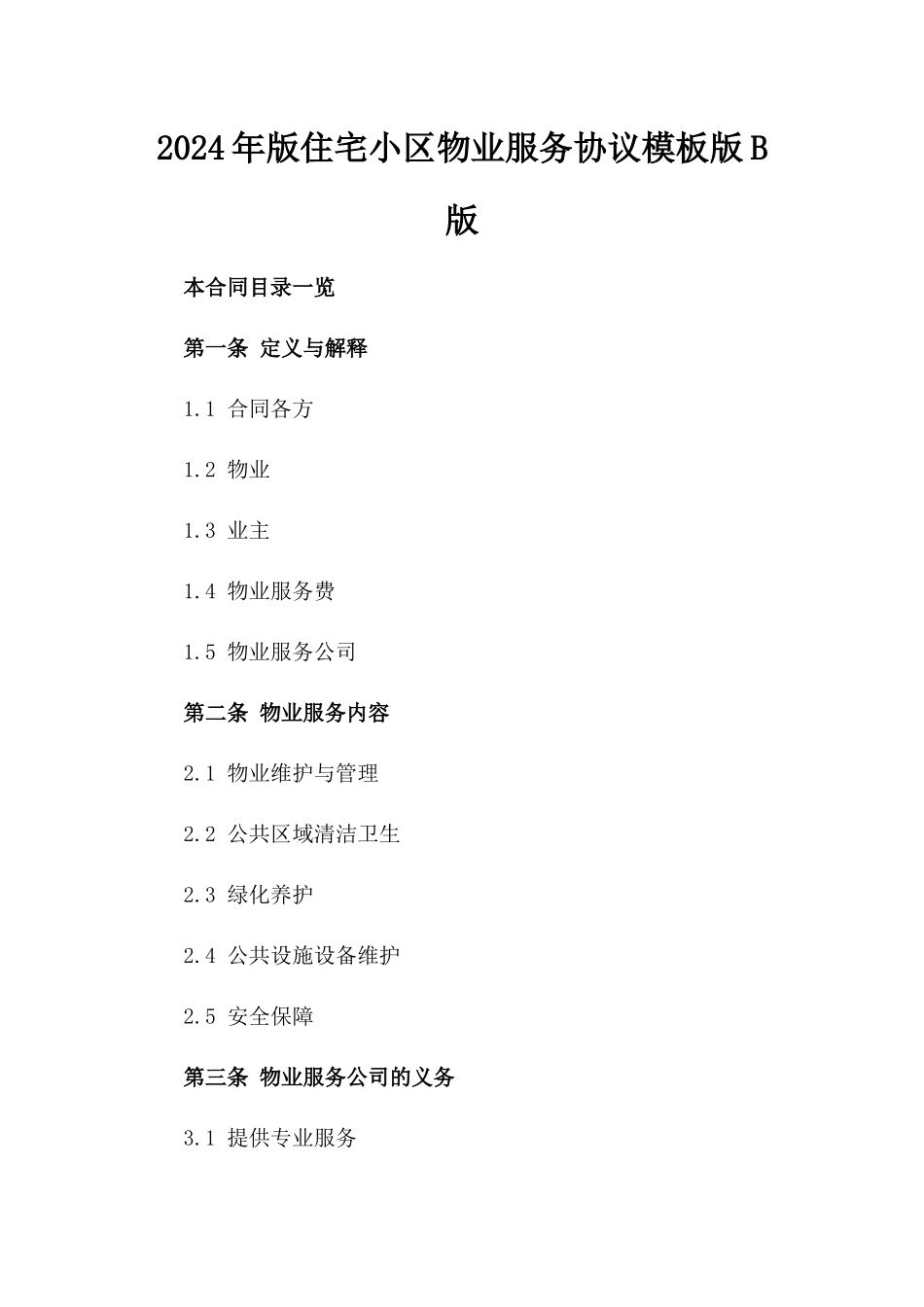 2024年版住宅小区物业服务协议模板版B版

本合同目录一览

第一条 定义与解释

1.1 合同各方

1.2 物业

1.3 业主

1.4 物业服务费

1.5 物业服务公司

第二条 物业服务内容

2.1 物业维护与管理

2.2 公共区域清洁卫生

2.3 绿化养护

2.4 公共设施设备维护

2.5 安全保障

第三条 物业服务公司的义务

3.1 提供专业服务